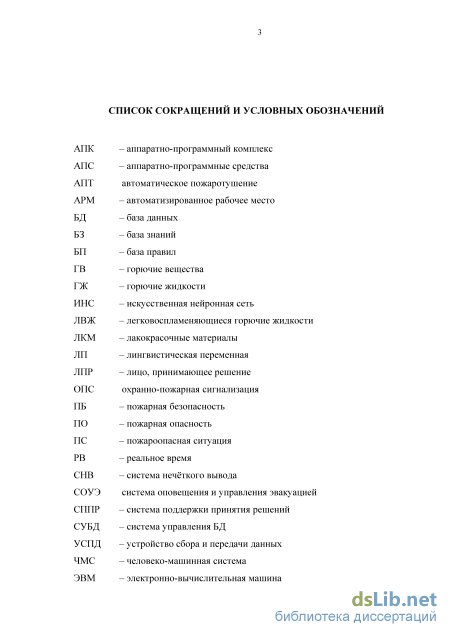 3

СПИСОК СОКРАЩЕНИЙ И УСЛОВНЫХ ОБОЗНАЧЕНИЙ

АПК – аппаратно-программный комплекс
АПС – аппаратно-программные средства
АПТ автоматическое пожаротушение
АРМ – автоматизированное рабочее место
БД – база данных
БЗ – база знаний
БП – база правил
ГВ – горючие вещества
ГЖ – горючие жидкости
ИНС – искусственная нейронная сеть
ЛВЖ – легковоспламеняющиеся горючие жидкости
ЛКМ – лакокрасочные материалы
ЛП – лингвистическая переменная
ЛПР – лицо, принимающее решение
ОПС охранно-пожарная сигнализация
ПБ – пожарная безопасность
ПО – пожарная опасность
ПС – пожароопасная ситуация
РВ – реальное время
СНВ – система нечёткого вывода
СОУЭ система оповещения и управления эвакуацией
СППР – система поддержки принятия решений
СУБД – система управления БД
УСПД – устройство сбора и передачи данных
ЧМС – человеко-машинная система
ЭВМ – электронно-вычислительная машина

dsLib.net
библиотека диссертаций